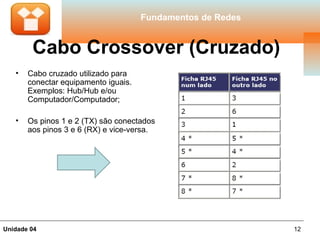 Fundamentos de Redes

Cabo Crossover (Cruzado)

• Cabo cruzado utilizado para conectar equipamento iguais. Exemplos: Hub/Hub e/ou Computador/Computador;

• Os pinos 1 e 2 (TX) são conectados aos pinos 3 e 6 (RX) e vice-versa.

| Ficha RJ45 num lado | Ficha RJ45 no outro lado |
|---|---|
| 1 | 3 |
| 2 | 6 |
| 3 | 1 |
| 4 * | 5 * |
| 5 * | 4 * |
| 6 | 2 |
| 7 * | 8 * |
| 8 * | 7 * |

Unidade 04

12